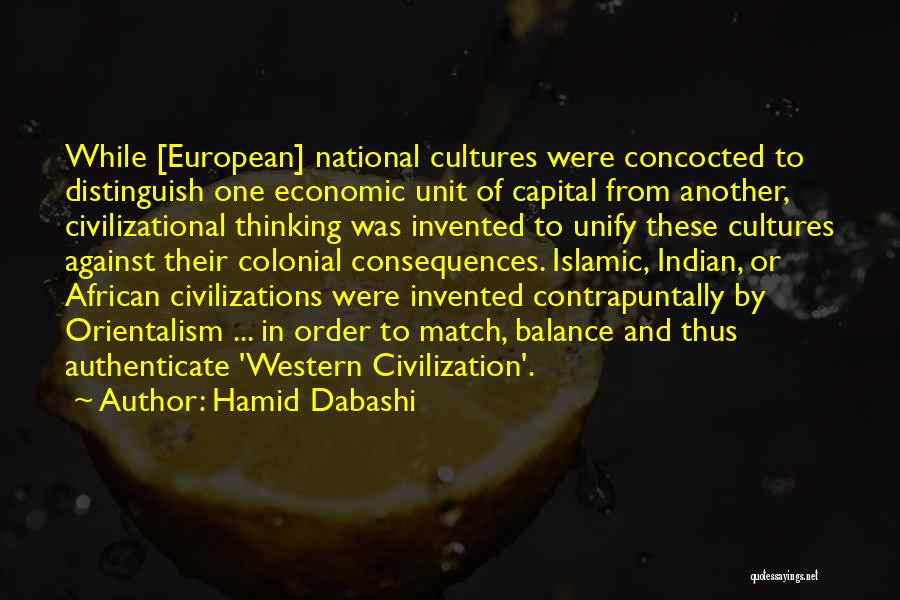 While [European] national cultures were concocted to distinguish one economic unit of capital from another, civilizational thinking was invented to unify these cultures against their colonial consequences. Islamic, Indian, or African civilizations were invented contrapuntally by Orientalism ... in order to match, balance and thus authenticate 'Western Civilization'.

~ Author: Hamid Dabashi

quotessayings.net